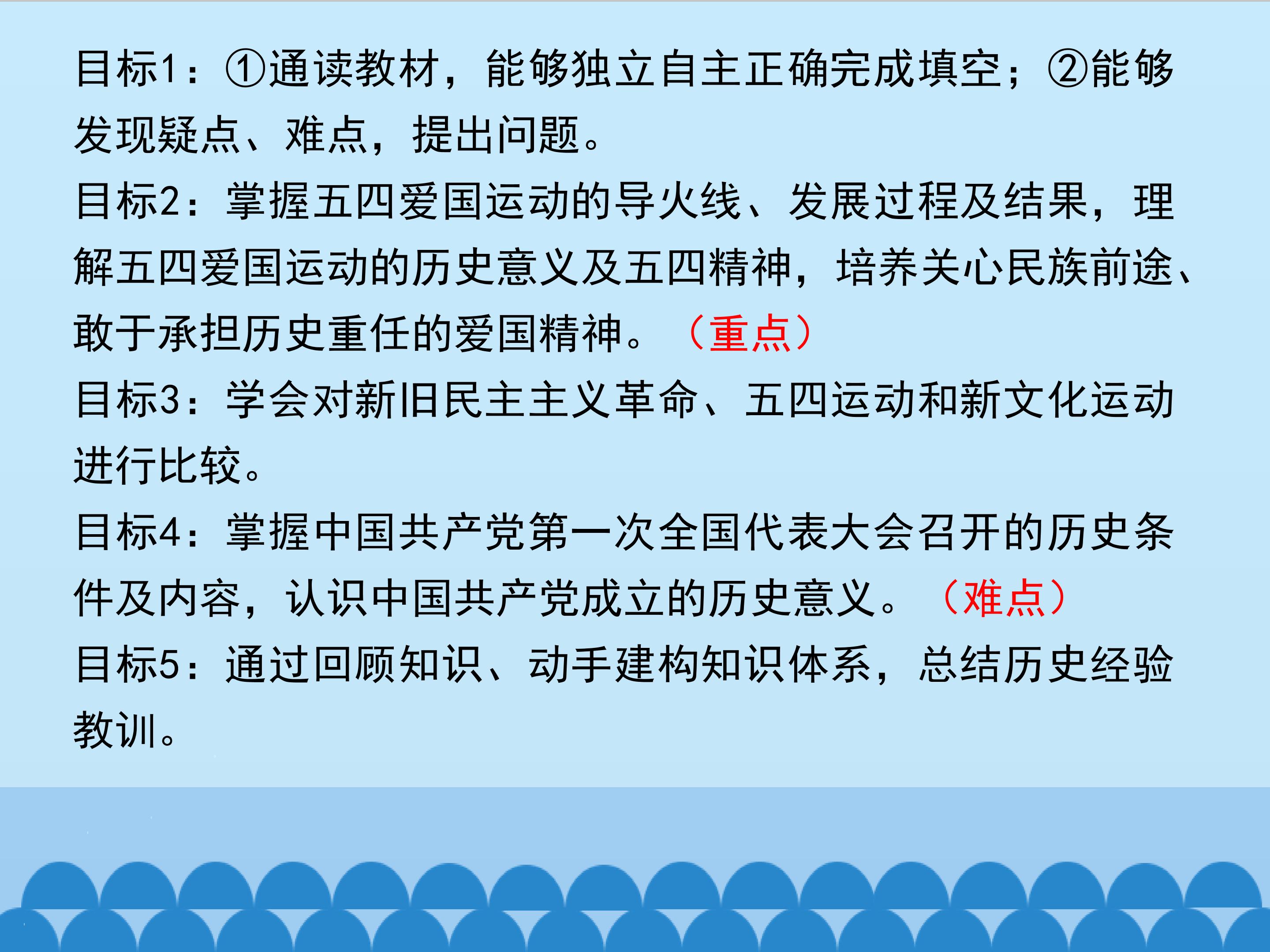 目标1：①通读教材，能够独立自主正确完成填空；②能够发现疑点、难点，提出问题。

目标2：掌握五四爱国运动的导火线、发展过程及结果，理解五四爱国运动的历史意义及五四精神，培养关心民族前途、敢于承担历史重任的爱国精神。（重点）

目标3：学会对新旧民主主义革命、五四运动和新文化运动进行比较。

目标4：掌握中国共产党第一次全国代表大会召开的历史条件及内容，认识中国共产党成立的历史意义。（难点）

目标5：通过回顾知识、动手建构知识体系，总结历史经验教训。